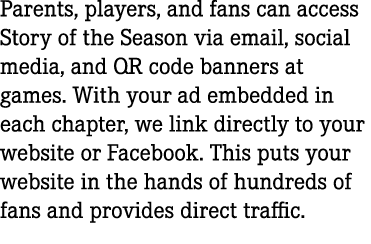 Parents, players, and fans can access Story of the Season via email, social media, and QR code banners at games. With your ad embedded in each chapter, we link directly to your website or Facebook. This puts your website in the hands of hundreds of fans and provides direct traffic.